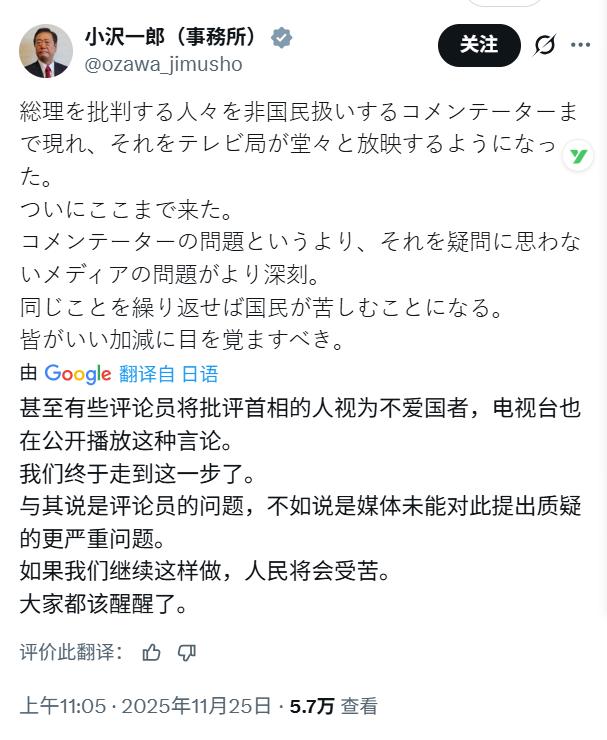 小沢一郎（事務所）
@ozawa_jimusho

关注

総理を批判する人々を非国民扱いするコメンテーターまで現れ、それをテレビ局が堂々と放映するようになった。
ついにここまで来た。
コメンテーターの問題というより、それを疑問に思わないメディアの問題がより深刻。
同じことを繰り返せば国民が苦しむことになる。
皆がいい加減に目を覚ますべき。

由 Google 翻译自 日语

甚至有些评论员将批评首相的人视为不爱国者，电视台也在公开播放这种言论。
我们终于走到这一步了。
与其说是评论员的问题，不如说是媒体未能对此提出质疑的更严重问题。
如果我们继续这样做，人民将会受苦。
大家都该醒醒了。

评价此翻译：

上午11:05 · 2025年11月25日 · 5.7万 查看